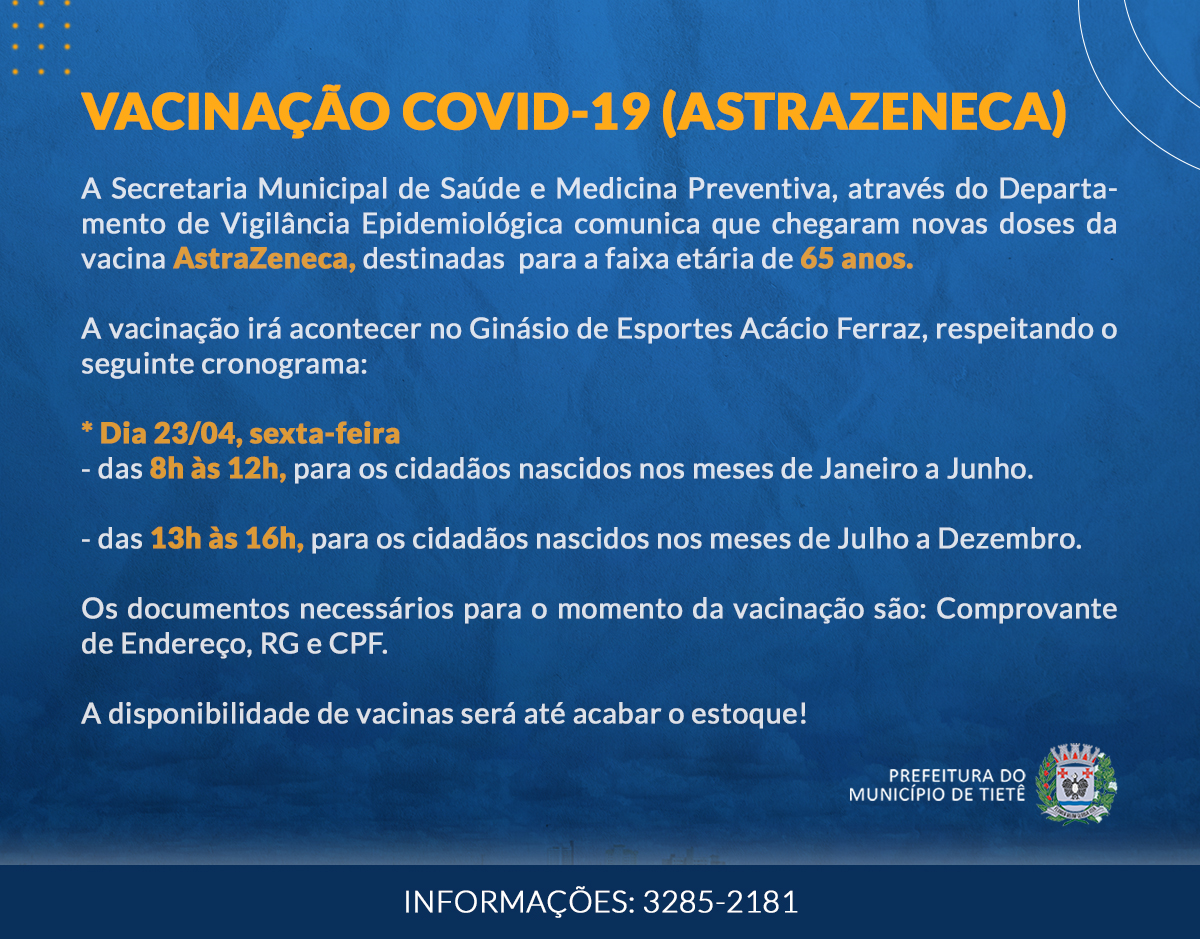 VACINAÇÃO COVID-19 (ASTRAZENECA)

A Secretaria Municipal de Saúde e Medicina Preventiva, através do Departamento de Vigilância Epidemiológica comunica que chegaram novas doses da vacina AstraZeneca, destinadas para a faixa etária de 65 anos.

A vacinação irá acontecer no Ginásio de Esportes Acácio Ferraz, respeitando o seguinte cronograma:

* Dia 23/04, sexta-feira
- das 8h às 12h, para os cidadãos nascidos nos meses de Janeiro a Junho.

- das 13h às 16h, para os cidadãos nascidos nos meses de Julho a Dezembro.

Os documentos necessários para o momento da vacinação são: Comprovante de Endereço, RG e CPF.

A disponibilidade de vacinas será até acabar o estoque!

PREFEITURA DO MUNICÍPIO DE TIETÊ

INFORMAÇÕES: 3285-2181